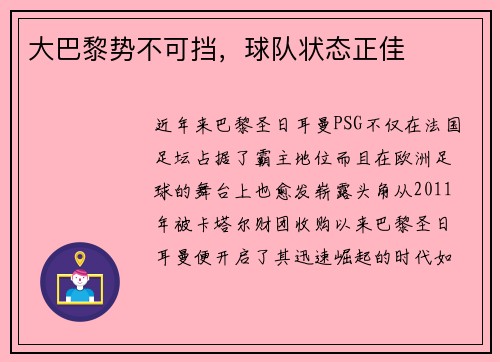 大巴黎势不可挡，球队状态正佳

近年来巴黎圣日耳曼PSG不仅在法国足坛占据了霸主地位而且在欧洲足球的舞台上也愈发崭露头角从2011年被卡塔尔财团收购以来巴黎圣日耳曼便开启了其迅速崛起的时代如